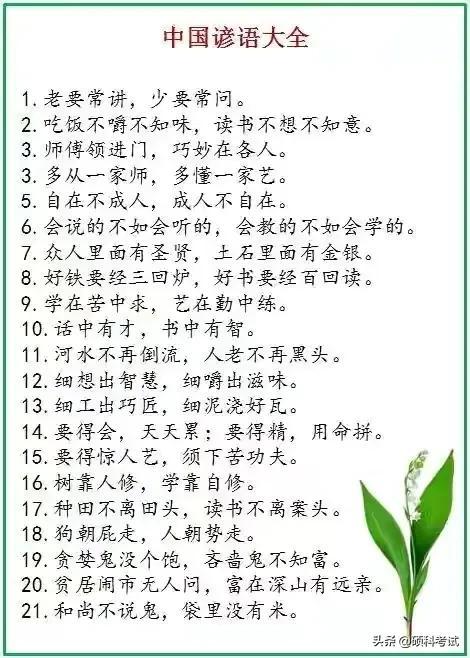 中国谚语大全

1. 老要常讲，少要常问。
2. 吃饭不嚼不知味，读书不想不知意。
3. 师傅领进门，巧妙在各人。
3. 多从一家师，多懂一家艺。
5. 自在不成人，成人不自在。
6. 会说的不如会听的，会教的不如会学的。
7. 众人里面有圣贤，土石里面有金银。
8. 好铁要经三回炉，好书要经百回读。
9. 学在苦中求，艺在勤中练。
10. 话中有才，书中有智。
11. 河水不再倒流，人老不再黑头。
12. 细想出智慧，细嚼出滋味。
13. 细工出巧匠，细泥浇好瓦。
14. 要得会，天天累；要得精，用命拼。
15. 要得惊人艺，须下苦功夫。
16. 树靠人修，学靠自修。
17. 种田不离田头，读书不离案头。
18. 狗朝屁走，人朝势走。
19. 贪婪鬼没个饱，吝啬鬼不知富。
20. 贫居闹市无人问，富在深山有远亲。
21. 和尚不说鬼，袋里没有米。

头条 @硕科考试